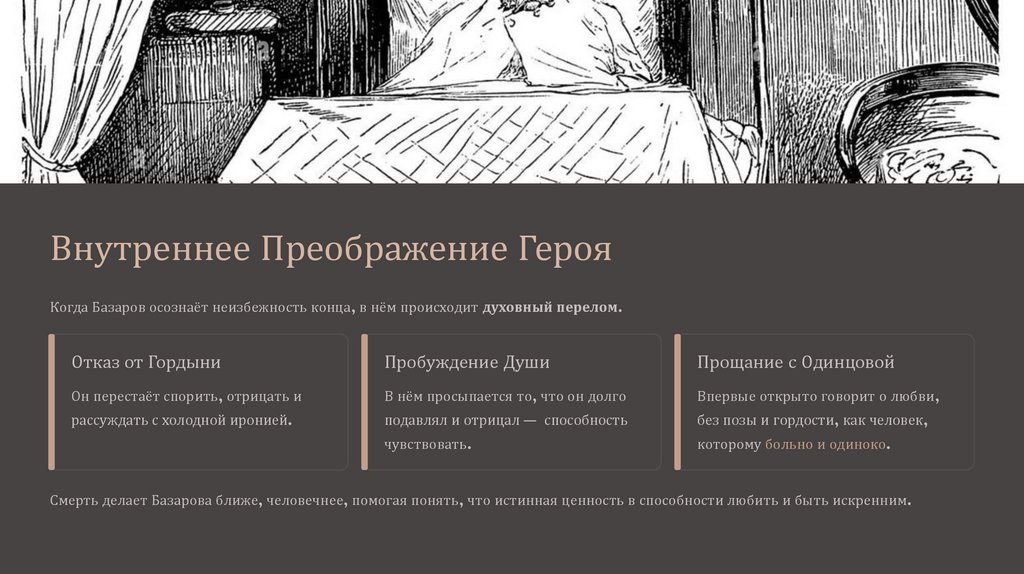 Внутреннее Преображение Героя

Когда Базаров осознаёт неизбежность конца, в нём происходит духовный перелом.

Отказ от Гордыни

Он перестаёт спорить, отрицать и рассуждать с холодной иронией.

Пробуждение Души

В нём просыпается то, что он долго подавлял и отрицал — способность чувствовать.

Прощание с Одинцовой

Впервые открыто говорит о любви, без позы и гордости, как человек, которому больно и одиноко.

Смерть делает Базарова ближе, человечнее, помогая понять, что истинная ценность в способности любить и быть искренним.